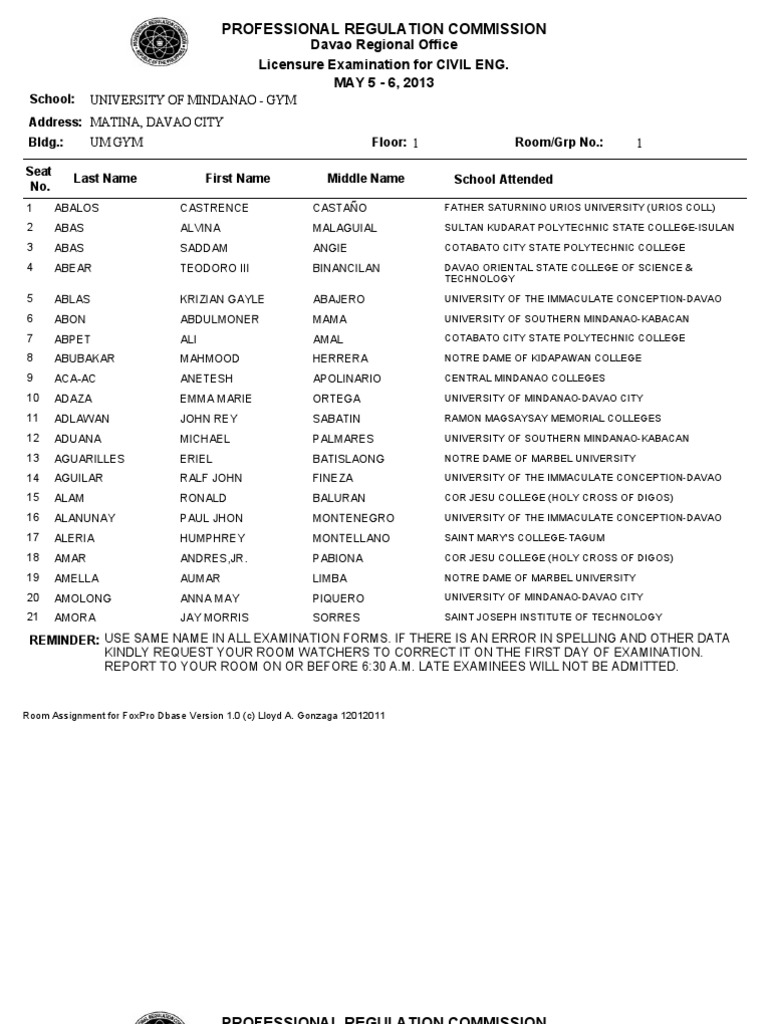 PROFESSIONAL REGULATION COMMISSION
Davao Regional Office
Licensure Examination for CIVIL ENG.
MAY 5 - 6, 2013

School: UNIVERSITY OF MINDANAO - GYM
Address: MATINA, DAVAO CITY
Bldg.: UM GYM Floor: 1 Room/Grp No.: 1

| Seat No. | Last Name | First Name | Middle Name | School Attended |
|---|---|---|---|---|
| 1 | ABALOS | CASTRENCE | CASTAÑO | FATHER SATURNINO URIOS UNIVERSITY (URIOS COLL) |
| 2 | ABAS | ALVINA | MALAGUIAL | SULTAN KUDARAT POLYTECHNIC STATE COLLEGE-ISULAN |
| 3 | ABAS | SADDAM | ANGIE | COTABATO CITY STATE POLYTECHNIC COLLEGE |
| 4 | ABEAR | TEODORO III | BINANCILAN | DAVAO ORIENTAL STATE COLLEGE OF SCIENCE & TECHNOLOGY |
| 5 | ABLAS | KRIZIAN GAYLE | ABAJERO | UNIVERSITY OF THE IMMACULATE CONCEPTION-DAVAO |
| 6 | ABON | ABDULMONER | MAMA | UNIVERSITY OF SOUTHERN MINDANAO-KABACAN |
| 7 | ABPET | ALI | AMAL | COTABATO CITY STATE POLYTECHNIC COLLEGE |
| 8 | ABUBAKAR | MAHMOOD | HERRERA | NOTRE DAME OF KIDAPAWAN COLLEGE |
| 9 | ACA-AC | ANETESH | APOLINARIO | CENTRAL MINDANAO COLLEGES |
| 10 | ADAZA | EMMA MARIE | ORTEGA | UNIVERSITY OF MINDANAO-DAVAO CITY |
| 11 | ADLAWAN | JOHN REY | SABATIN | RAMON MAGSAYSAY MEMORIAL COLLEGES |
| 12 | ADUANA | MICHAEL | PALMARES | UNIVERSITY OF SOUTHERN MINDANAO-KABACAN |
| 13 | AGUARILLES | ERIEL | BATISLAONG | NOTRE DAME OF MARBEL UNIVERSITY |
| 14 | AGUILAR | RALF JOHN | FINEZA | UNIVERSITY OF THE IMMACULATE CONCEPTION-DAVAO |
| 15 | ALAM | RONALD | BALURAN | COR JESU COLLEGE (HOLY CROSS OF DIGOS) |
| 16 | ALANUNAY | PAUL JHON | MONTENEGRO | UNIVERSITY OF THE IMMACULATE CONCEPTION-DAVAO |
| 17 | ALERIA | HUMPHREY | MONTELLANO | SAINT MARY'S COLLEGE-TAGUM |
| 18 | AMAR | ANDRES,JR. | PABIONA | COR JESU COLLEGE (HOLY CROSS OF DIGOS) |
| 19 | AMELLA | AUMAR | LIMBA | NOTRE DAME OF MARBEL UNIVERSITY |
| 20 | AMOLONG | ANNA MAY | PIQUERO | UNIVERSITY OF MINDANAO-DAVAO CITY |
| 21 | AMORA | JAY MORRIS | SORRES | SAINT JOSEPH INSTITUTE OF TECHNOLOGY |

REMINDER: USE SAME NAME IN ALL EXAMINATION FORMS. IF THERE IS AN ERROR IN SPELLING AND OTHER DATA KINDLY REQUEST YOUR ROOM WATCHERS TO CORRECT IT ON THE FIRST DAY OF EXAMINATION. REPORT TO YOUR ROOM ON OR BEFORE 6:30 A.M. LATE EXAMINEES WILL NOT BE ADMITTED.

Room Assignment for FoxPro Dbase Version 1.0 (c) Lloyd A. Gonzaga 12012011

PROFESSIONAL REGULATION COMMISSION